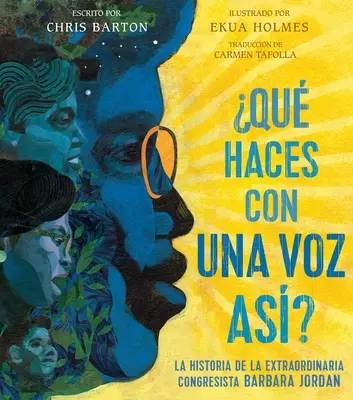 ESCRITO POR
CHRIS BARTON

ILUSTRADO POR
EKUA HOLMES

TRADUCCIÓN DE
CARMEN TAFOLLA

¿QUÉ HACES CON UNA VOZ ASÍ?

LA HISTORIA DE LA EXTRAORDINARIA CONGRESISTA BARBARA JORDAN